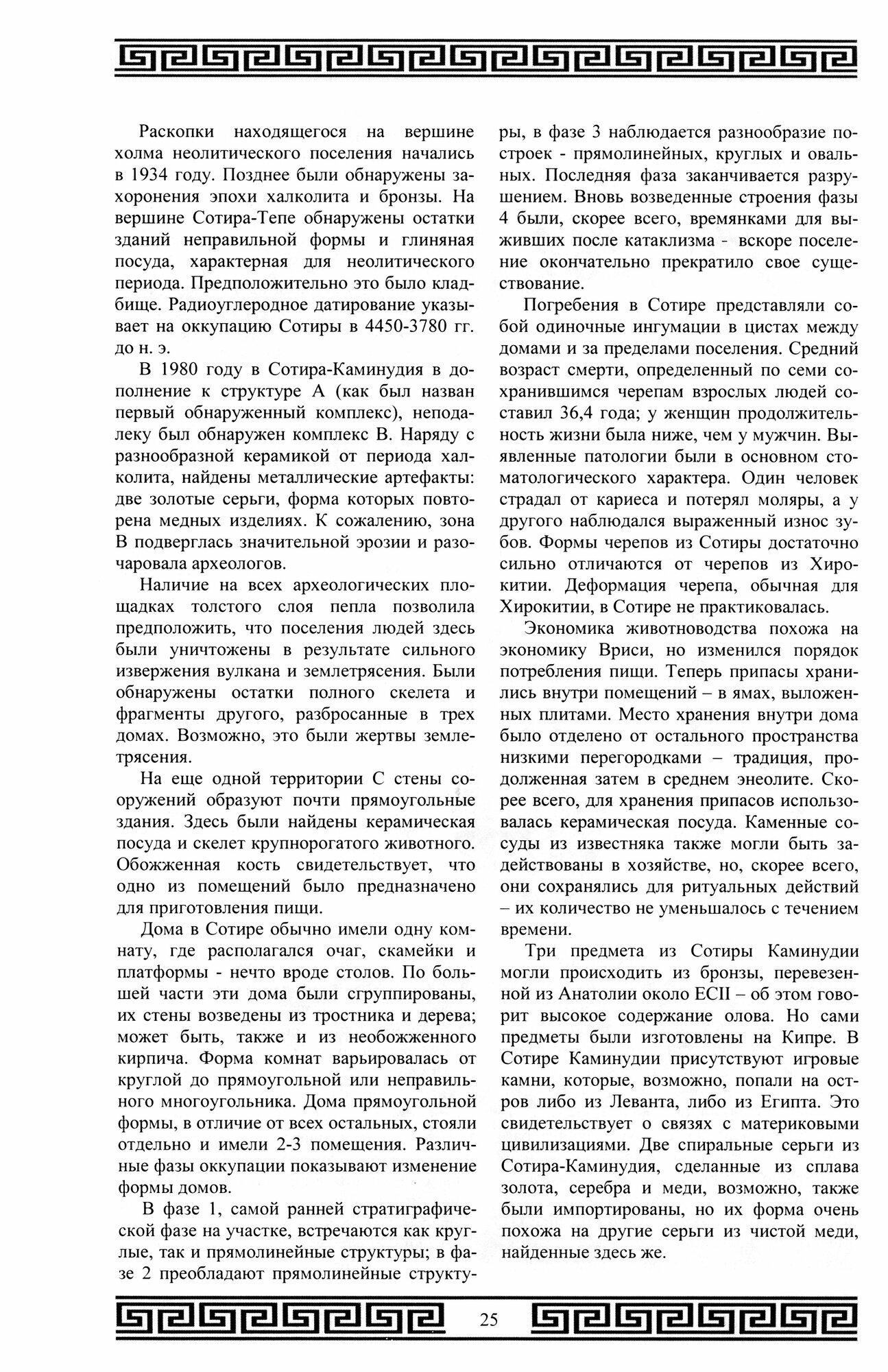 Раскопки находящегося на вершине холма неолитического поселения начались в 1934 году. Позднее были обнаружены захоронения эпохи халколита и бронзы. На вершине Сотира-Тепе обнаружены остатки зданий неправильной формы и глиняная посуда, характерная для неолитического периода. Предположительно это было кладбище. Радиоуглеродное датирование указывает на оккупацию Сотиры в 4450-3780 гг. до н. э.

В 1980 году в Сотира-Каминудия в дополнение к структуре А (как был назван первый обнаруженный комплекс), неподалеку был обнаружен комплекс В. Наряду с разнообразной керамикой от периода халколита, найдены металлические артефакты: две золотые серьги, форма которых повторена медных изделиях. К сожалению, зона В подверглась значительной эрозии и разочаровала археологов.

Наличие на всех археологических площадках толстого слоя пепла позволила предположить, что поселения людей здесь были уничтожены в результате сильного извержения вулкана и землетрясения. Были обнаружены остатки полного скелета и фрагменты другого, разбросанные в трех домах. Возможно, это были жертвы землетрясения.

На еще одной территории С стены сооружений образуют почти прямоугольные здания. Здесь были найдены керамическая посуда и скелет крупнорогатого животного. Обожженная кость свидетельствует, что одно из помещений было предназначено для приготовления пищи.

Дома в Сотире обычно имели одну комнату, где располагался очаг, скамейки и платформы - нечто вроде столов. По большей части эти дома были сгруппированы, их стены возведены из тростника и дерева; может быть, также и из необожженного кирпича. Форма комнат варьировалась от круглой до прямоугольной или неправильного многоугольника. Дома прямоугольной формы, в отличие от всех остальных, стояли отдельно и имели 2-3 помещения. Различные фазы оккупации показывают изменение формы домов.

В фазе 1, самой ранней стратиграфической фазе на участке, встречаются как круглые, так и прямолинейные структуры; в фазе 2 преобладают прямолинейные структуры, в фазе 3 наблюдается разнообразие построек - прямолинейных, круглых и овальных. Последняя фаза заканчивается разрушением. Вновь возведенные строения фазы 4 были, скорее всего, времянками для выживших после катаклизма - вскоре поселение окончательно прекратило свое существование.

Погребения в Сотире представляли собой одиночные ингумации в цистах между домами и за пределами поселения. Средний возраст смерти, определенный по семи сохранившимся черепам взрослых людей составил 36,4 года; у женщин продолжительность жизни была ниже, чем у мужчин. Выявленные патологии были в основном стоматологического характера. Один человек страдал от кариеса и потерял моляры, а у другого наблюдался выраженный износ зубов. Формы черепов из Сотиры достаточно сильно отличаются от черепов из Хирокитии. Деформация черепа, обычная для Хирокитии, в Сотире не практиковалась.

Экономика животноводства похожа на экономику Вриси, но изменился порядок потребления пищи. Теперь припасы хранились внутри помещений – в ямах, выложенных плитами. Место хранения внутри дома было отделено от остального пространства низкими перегородками – традиция, продолженная затем в среднем энеолите. Скорее всего, для хранения припасов использовалась керамическая посуда. Каменные сосуды из известняка также могли быть задействованы в хозяйстве, но, скорее всего, они сохранялись для ритуальных действий – их количество не уменьшалось с течением времени.

Три предмета из Сотиры Каминудии могли происходить из бронзы, перевезенной из Анатолии около ЕСII – об этом говорит высокое содержание олова. Но сами предметы были изготовлены на Кипре. В Сотире Каминудии присутствуют игровые камни, которые, возможно, попали на остров либо из Леванта, либо из Египта. Это свидетельствует о связях с материковыми цивилизациями. Две спиральные серьги из Сотира-Каминудия, сделанные из сплава золота, серебра и меди, возможно, также были импортированы, но их форма очень похожа на другие серьги из чистой меди, найденные здесь же.

25